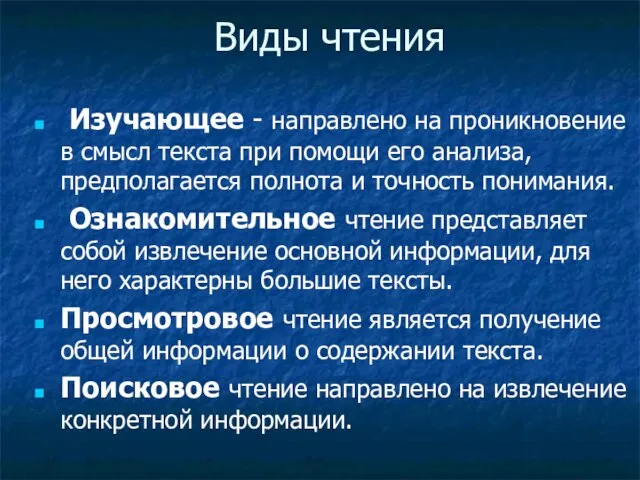 Виды чтения

Изучающее - направлено на проникновение в смысл текста при помощи его анализа, предполагается полнота и точность понимания.

Ознакомительное чтение представляет собой извлечение основной информации, для него характерны большие тексты.

Просмотровое чтение является получение общей информации о содержании текста.

Поисковое чтение направлено на извлечение конкретной информации.